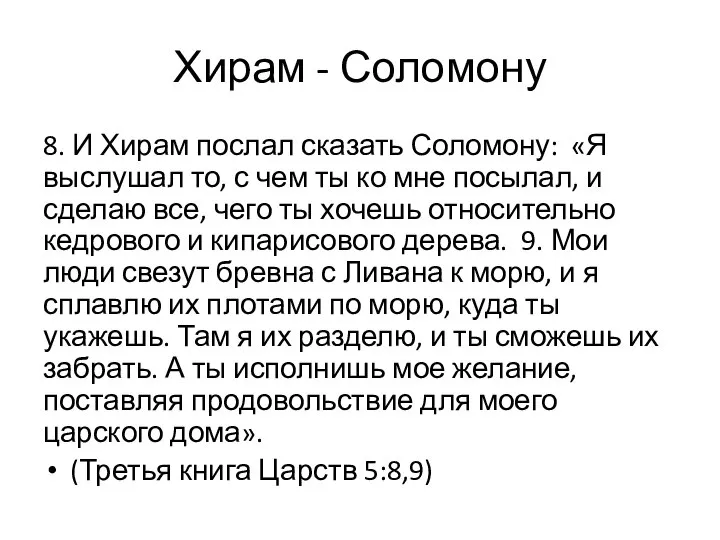 Хирам - Соломону

8. И Хирам послал сказать Соломону: «Я выслушал то, с чем ты ко мне посылал, и сделаю все, чего ты хочешь относительно кедрового и кипарисового дерева. 9. Мои люди свезут бревна с Ливана к морю, и я сплавлю их плотами по морю, куда ты укажешь. Там я их разделю, и ты сможешь их забрать. А ты исполнишь мое желание, поставляя продовольствие для моего царского дома».

• (Третья книга Царств 5:8,9)